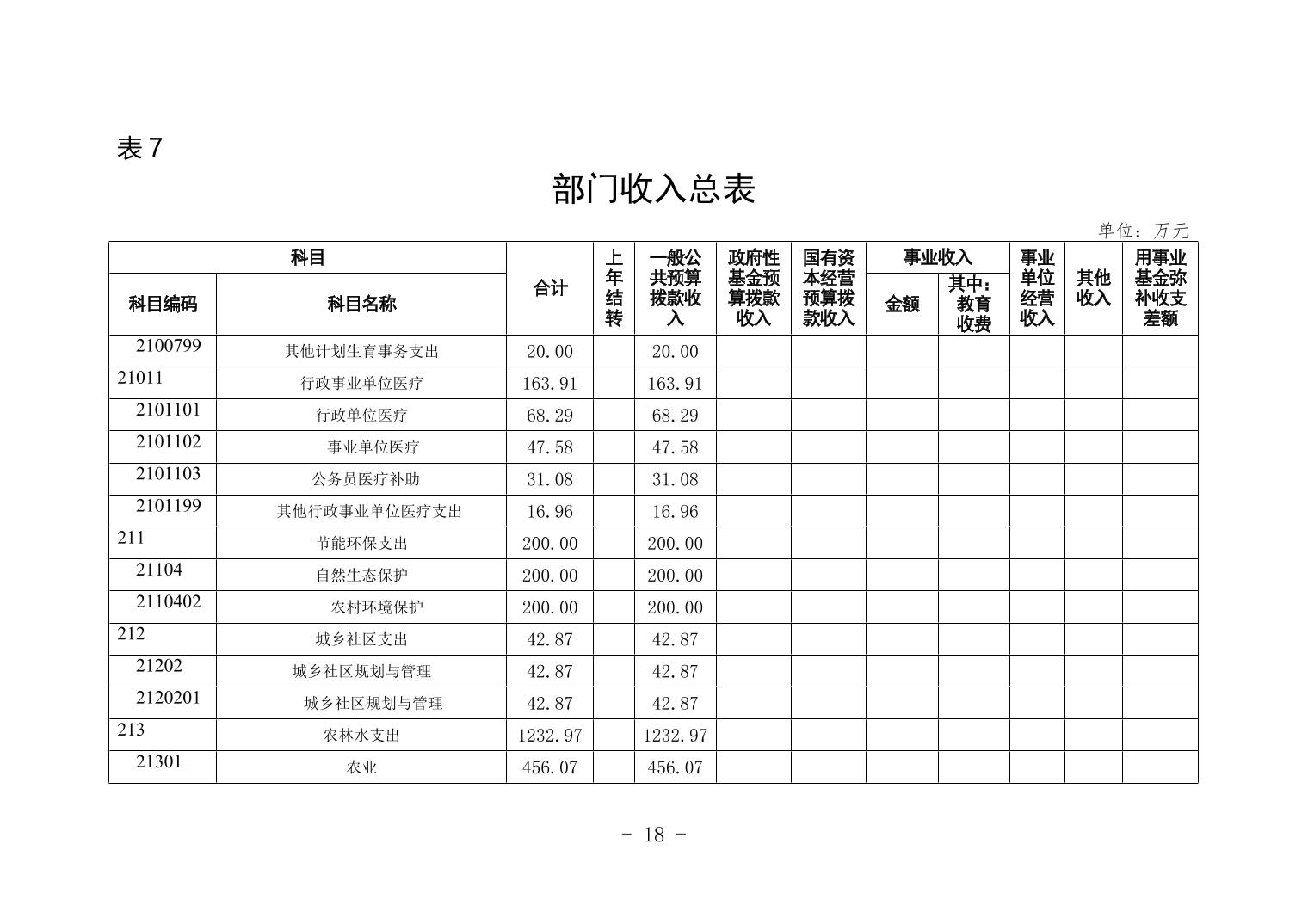 表 7

部门收入总表

单位：万元

| 科目编码 | 科目名称 | 合计 | 上年结转 | 一般公共预算拨款收入 | 政府性基金预算拨款收入 | 国有资本经营预算拨款收入 | 事业收入 金额 | 事业收入 其中：教育收费 | 事业单位经营收入 | 其他收入 | 用事业基金弥补收支差额 |
|---|---|---|---|---|---|---|---|---|---|---|---|
| 2100799 | 其他计划生育事务支出 | 20.00 | | 20.00 | | | | | | | |
| 21011 | 行政事业单位医疗 | 163.91 | | 163.91 | | | | | | | |
| 2101101 | 行政单位医疗 | 68.29 | | 68.29 | | | | | | | |
| 2101102 | 事业单位医疗 | 47.58 | | 47.58 | | | | | | | |
| 2101103 | 公务员医疗补助 | 31.08 | | 31.08 | | | | | | | |
| 2101199 | 其他行政事业单位医疗支出 | 16.96 | | 16.96 | | | | | | | |
| 211 | 节能环保支出 | 200.00 | | 200.00 | | | | | | | |
| 21104 | 自然生态保护 | 200.00 | | 200.00 | | | | | | | |
| 2110402 | 农村环境保护 | 200.00 | | 200.00 | | | | | | | |
| 212 | 城乡社区支出 | 42.87 | | 42.87 | | | | | | | |
| 21202 | 城乡社区规划与管理 | 42.87 | | 42.87 | | | | | | | |
| 2120201 | 城乡社区规划与管理 | 42.87 | | 42.87 | | | | | | | |
| 213 | 农林水支出 | 1232.97 | | 1232.97 | | | | | | | |
| 21301 | 农业 | 456.07 | | 456.07 | | | | | | | |

- 18 -